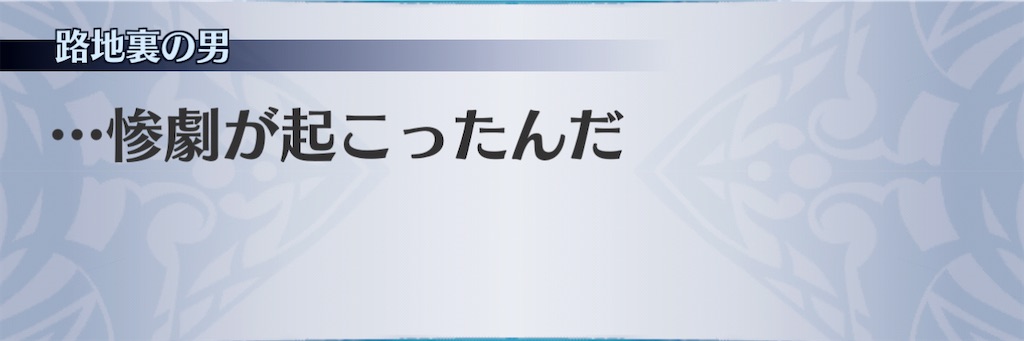 路地裏の男

…惨劇が起こったんだ